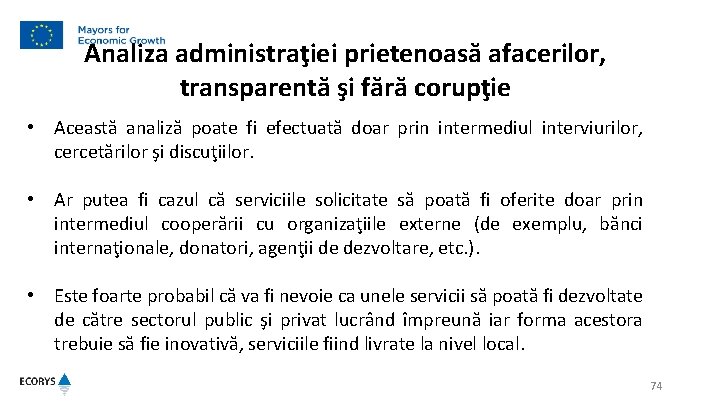 Mayors for Economic Growth

Analiza administraţiei prietenoasă afacerilor, transparentă şi fără corupţie

• Această analiză poate fi efectuată doar prin intermediul interviurilor, cercetărilor şi discuţiilor.

• Ar putea fi cazul că serviciile solicitate să poată fi oferite doar prin intermediul cooperării cu organizaţiile externe (de exemplu, bănci internaţionale, donatori, agenţii de dezvoltare, etc.).

• Este foarte probabil că va fi nevoie ca unele servicii să poată fi dezvoltate de către sectorul public şi privat lucrând împreună iar forma acestora trebuie să fie inovativă, serviciile fiind livrate la nivel local.

ECORYS

74